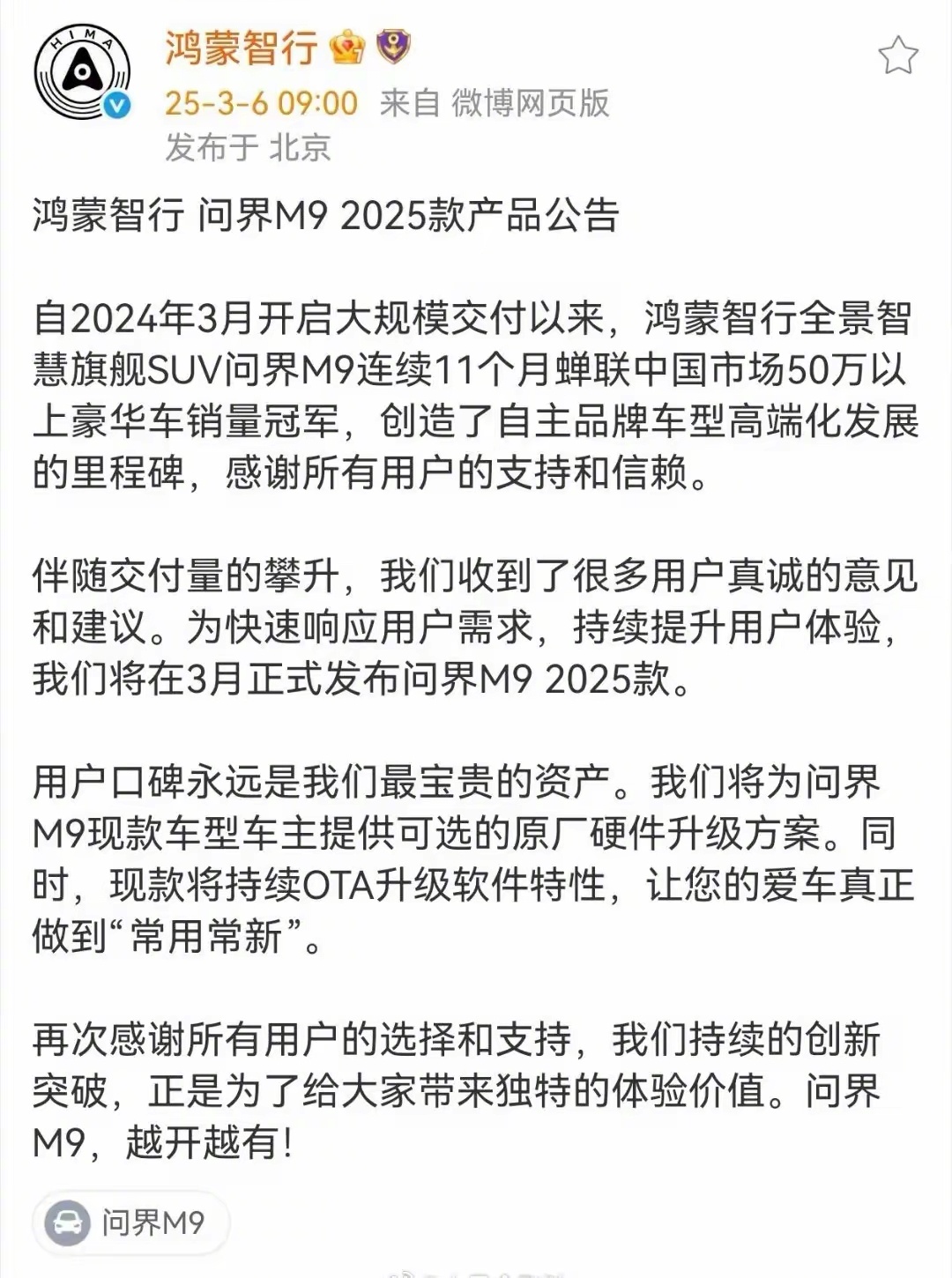 HIMA

鸿蒙智行

25-3-6 09:00 来自 微博网页版
发布于 北京

鸿蒙智行 问界M9 2025款产品公告

自2024年3月开启大规模交付以来，鸿蒙智行全景智慧旗舰SUV问界M9连续11个月蝉联中国市场50万以上豪华车销量冠军，创造了自主品牌车型高端化发展的里程碑，感谢所有用户的支持和信赖。

伴随交付量的攀升，我们收到了很多用户真诚的意见和建议。为快速响应用户需求，持续提升用户体验，我们将在3月正式发布问界M9 2025款。

用户口碑永远是我们最宝贵的资产。我们将为问界M9现款车型车主提供可选的原厂硬件升级方案。同时，现款将持续OTA升级软件特性，让您的爱车真正做到“常用常新”。

再次感谢所有用户的选择和支持，我们持续的创新突破，正是为了给大家带来独特的体验价值。问界M9，越开越有！

问界M9